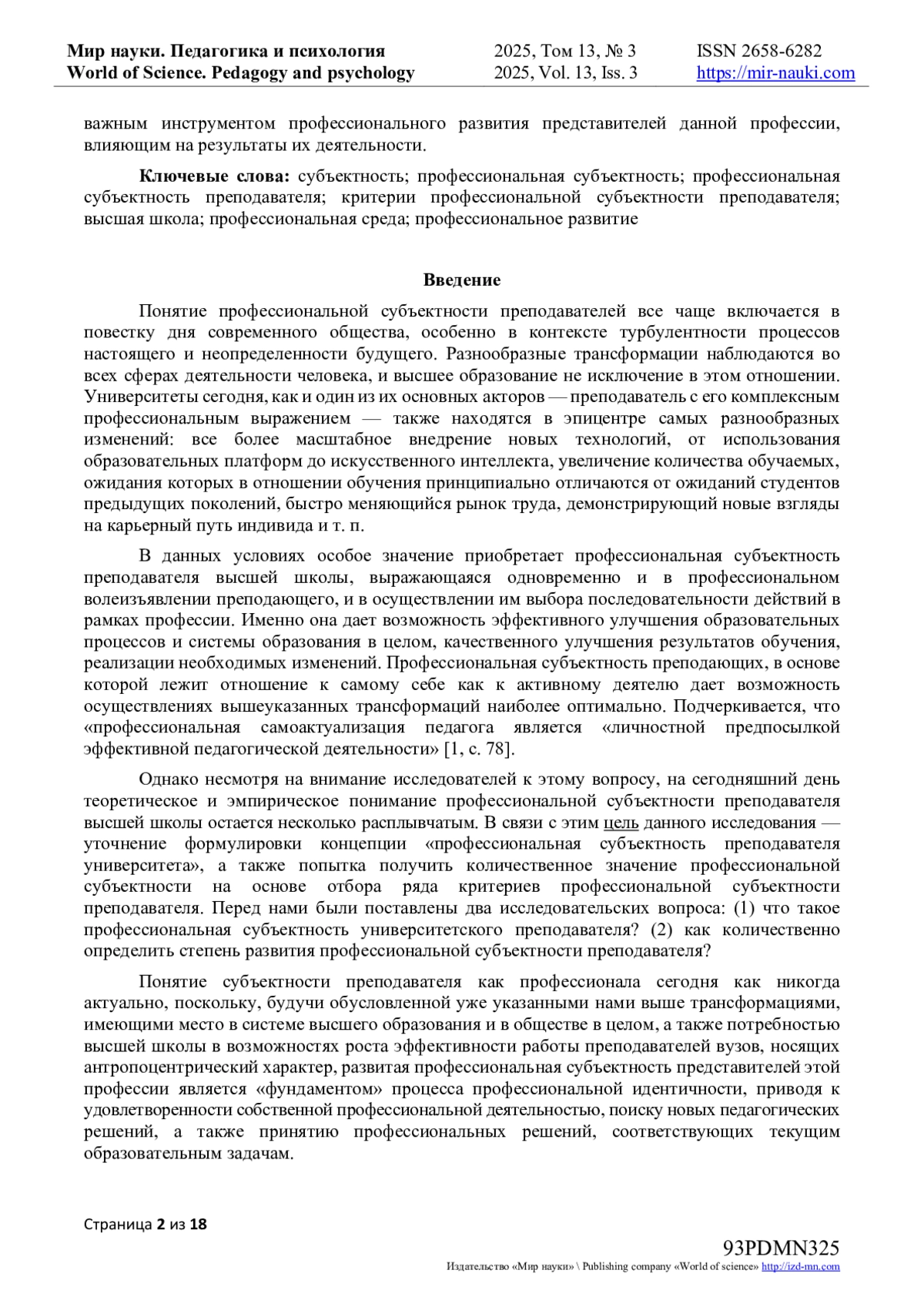 Мир науки. Педагогика и психология
World of Science. Pedagogy and psychology
2025, Том 13, № 3
2025, Vol. 13, Iss. 3
ISSN 2658-6282
https://mir-nauki.com

важным инструментом профессионального развития представителей данной профессии, влияющим на результаты их деятельности.

Ключевые слова: субъектность; профессиональная субъектность; профессиональная субъектность преподавателя; критерии профессиональной субъектности преподавателя; высшая школа; профессиональная среда; профессиональное развитие

Введение

Понятие профессиональной субъектности преподавателей все чаще включается в повестку дня современного общества, особенно в контексте турбулентности процессов настоящего и неопределенности будущего. Разнообразные трансформации наблюдаются во всех сферах деятельности человека, и высшее образование не исключение в этом отношении. Университеты сегодня, как и один из их основных акторов — преподаватель с его комплексным профессиональным выражением — также находятся в эпицентре самых разнообразных изменений: все более масштабное внедрение новых технологий, от использования образовательных платформ до искусственного интеллекта, увеличение количества обучаемых, ожидания которых в отношении обучения принципиально отличаются от ожиданий студентов предыдущих поколений, быстро меняющийся рынок труда, демонстрирующий новые взгляды на карьерный путь индивида и т. п.

В данных условиях особое значение приобретает профессиональная субъектность преподавателя высшей школы, выражающаяся одновременно и в профессиональном волеизъявлении преподающего, и в осуществлении им выбора последовательности действий в рамках профессии. Именно она дает возможность эффективного улучшения образовательных процессов и системы образования в целом, качественного улучшения результатов обучения, реализации необходимых изменений. Профессиональная субъектность преподающих, в основе которой лежит отношение к самому себе как к активному деятелю дает возможность осуществлениях вышеуказанных трансформаций наиболее оптимально. Подчеркивается, что «профессиональная самоактуализация педагога является «личностной предпосылкой эффективной педагогической деятельности» [1, с. 78].

Однако несмотря на внимание исследователей к этому вопросу, на сегодняшний день теоретическое и эмпирическое понимание профессиональной субъектности преподавателя высшей школы остается несколько расплывчатым. В связи с этим цель данного исследования — уточнение формулировки концепции «профессиональная субъектность преподавателя университета», а также попытка получить количественное значение профессиональной субъектности на основе отбора ряда критериев профессиональной субъектности преподавателя. Перед нами были поставлены два исследовательских вопроса: (1) что такое профессиональная субъектность университетского преподавателя? (2) как количественно определить степень развития профессиональной субъектности преподавателя?

Понятие субъектности преподавателя как профессионала сегодня как никогда актуально, поскольку, будучи обусловленной уже указанными нами выше трансформациями, имеющими место в системе высшего образования и в обществе в целом, а также потребностью высшей школы в возможностях роста эффективности работы преподавателей вузов, носящих антропоцентрический характер, развитая профессиональная субъектность представителей этой профессии является «фундаментом» процесса профессиональной идентичности, приводя к удовлетворенности собственной профессиональной деятельностью, поиску новых педагогических решений, а также принятию профессиональных решений, соответствующих текущим образовательным задачам.

Страница 2 из 18

93PDMN325
Издательство «Мир науки» \ Publishing company «World of science» http://izd-mn.com